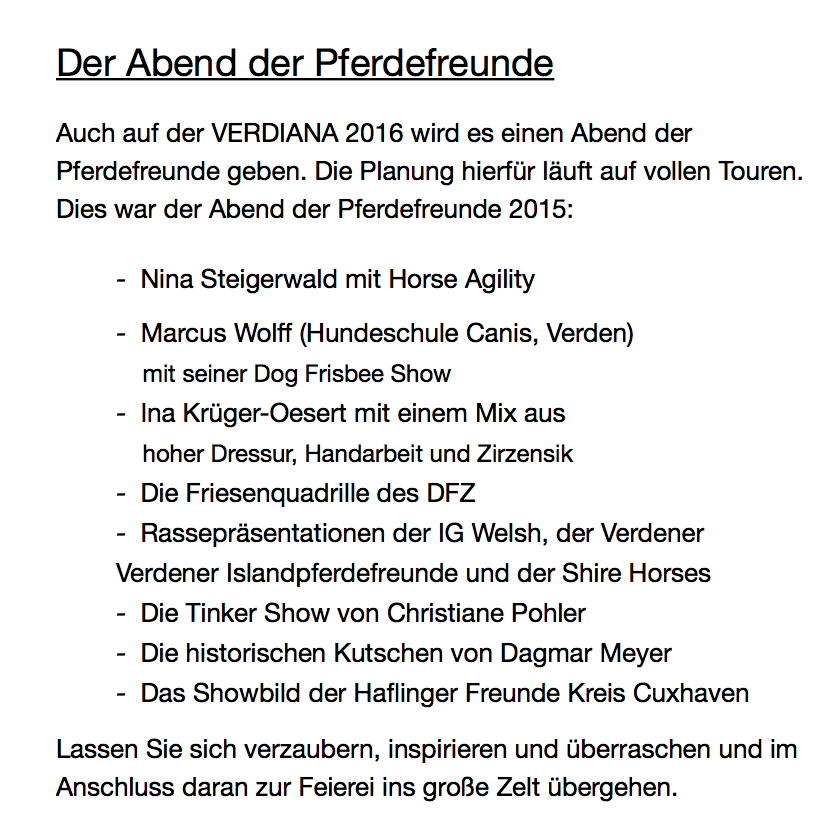 Der Abend der Pferdefreunde

Auch auf der VERDIANA 2016 wird es einen Abend der Pferdefreunde geben. Die Planung hierfür läuft auf vollen Touren. Dies war der Abend der Pferdefreunde 2015:

- Nina Steigerwald mit Horse Agility

- Marcus Wolff (Hundeschule Canis, Verden) mit seiner Dog Frisbee Show
- Ina Krüger-Oesert mit einem Mix aus hoher Dressur, Handarbeit und Zirzensik
- Die Friesenquadrille des DFZ
- Rassepräsentationen der IG Welsh, der Verdener Verdener Islandpferdefreunde und der Shire Horses
- Die Tinker Show von Christiane Pohler
- Die historischen Kutschen von Dagmar Meyer
- Das Showbild der Haflinger Freunde Kreis Cuxhaven

Lassen Sie sich verzaubern, inspirieren und überraschen und im Anschluss daran zur Feierei ins große Zelt übergehen.